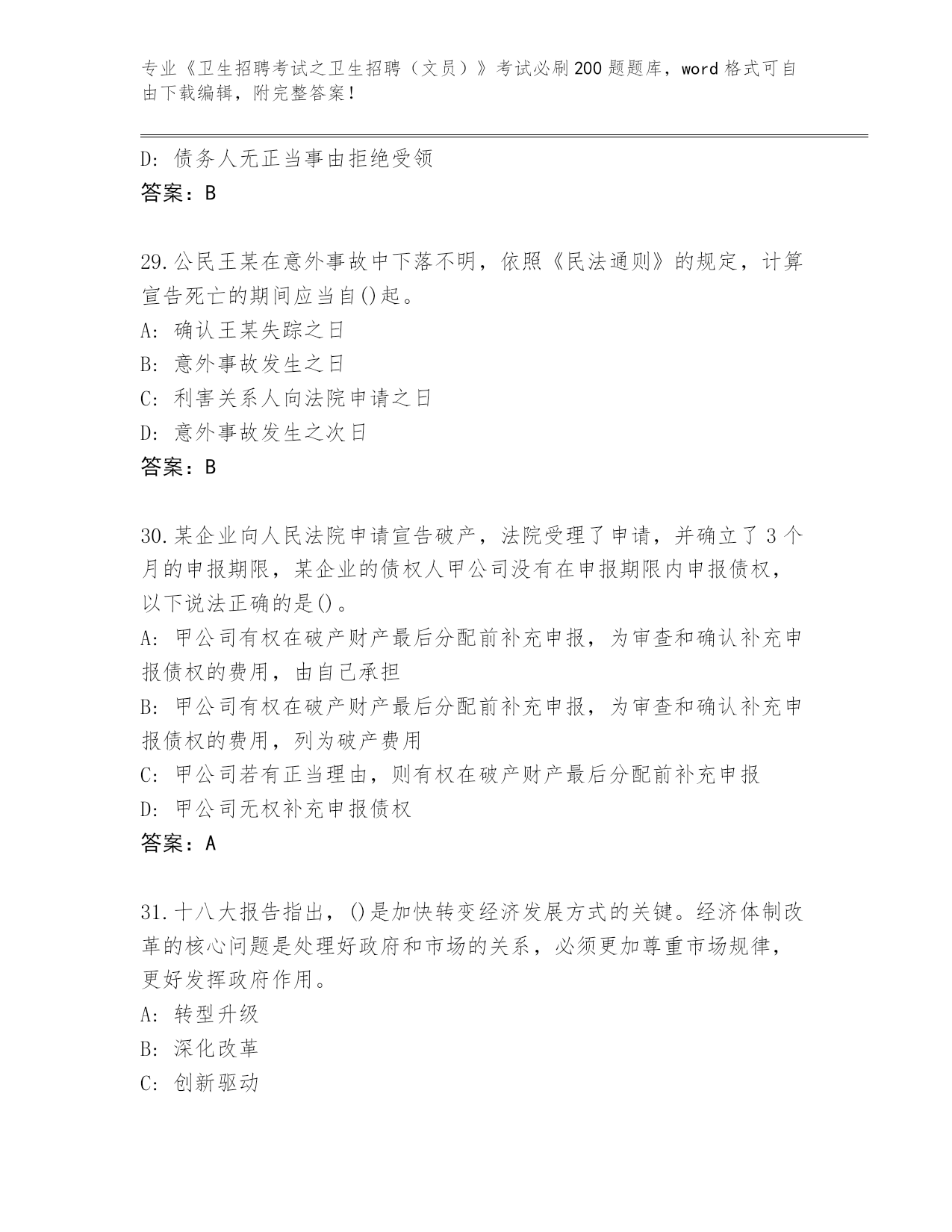 专业《卫生招聘考试之卫生招聘（文员）》考试必刷200题题库，word格式可自由下载编辑，附完整答案！

D: 债务人无正当事由拒绝受领
答案：B

29.公民王某在意外事故中下落不明，依照《民法通则》的规定，计算宣告死亡的期间应当自()起。
A: 确认王某失踪之日
B: 意外事故发生之日
C: 利害关系人向法院申请之日
D: 意外事故发生之次日
答案：B

30.某企业向人民法院申请宣告破产，法院受理了申请，并确立了3个月的申报期限，某企业的债权人甲公司没有在申报期限内申报债权，以下说法正确的是()。
A: 甲公司有权在破产财产最后分配前补充申报，为审查和确认补充申报债权的费用，由自己承担
B: 甲公司有权在破产财产最后分配前补充申报，为审查和确认补充申报债权的费用，列为破产费用
C: 甲公司若有正当理由，则有权在破产财产最后分配前补充申报
D: 甲公司无权补充申报债权
答案：A

31.十八大报告指出，()是加快转变经济发展方式的关键。经济体制改革的核心问题是处理好政府和市场的关系，必须更加尊重市场规律，更好发挥政府作用。
A: 转型升级
B: 深化改革
C: 创新驱动